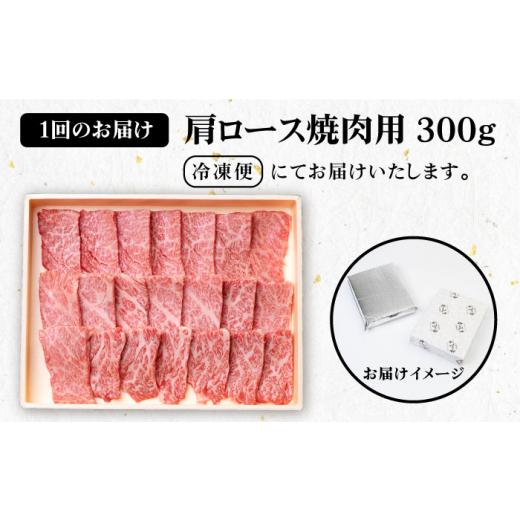 1回のお届け 肩ロース焼肉用 300g

冷凍便 にてお届けいたします。

お届けイメージ